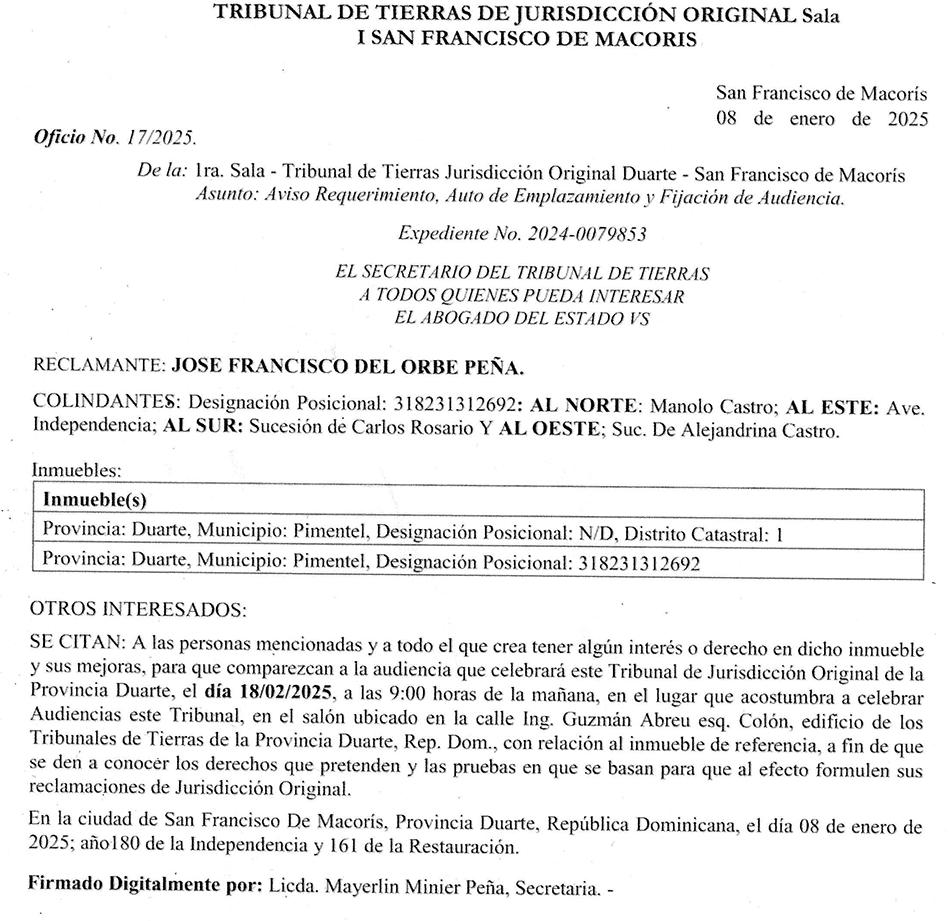 TRIBUNAL DE TIERRAS DE JURISDICCIÓN ORIGINAL Sala I SAN FRANCISCO DE MACORIS

San Francisco de Macorís
08 de enero de 2025

Oficio No. 17/2025.

De la: 1ra. Sala - Tribunal de Tierras Jurisdicción Original Duarte - San Francisco de Macorís
Asunto: Aviso Requerimiento, Auto de Emplazamiento y Fijación de Audiencia.

Expediente No. 2024-0079853

EL SECRETARIO DEL TRIBUNAL DE TIERRAS
A TODOS QUIENES PUEDA INTERESAR
EL ABOGADO DEL ESTADO VS

RECLAMANTE: JOSE FRANCISCO DEL ORBE PEÑA.

COLINDANTES: Designación Posicional: 318231312692: AL NORTE: Manolo Castro; AL ESTE: Ave. Independencia; AL SUR: Sucesión de Carlos Rosario Y AL OESTE; Suc. De Alejandrina Castro.

Inmuebles:

| Inmueble(s) |
|---|
| Provincia: Duarte, Municipio: Pimentel, Designación Posicional: N/D, Distrito Catastral: 1 |
| Provincia: Duarte, Municipio: Pimentel, Designación Posicional: 318231312692 |

OTROS INTERESADOS:

SE CITAN: A las personas mencionadas y a todo el que crea tener algún interés o derecho en dicho inmueble y sus mejoras, para que comparezcan a la audiencia que celebrará este Tribunal de Jurisdicción Original de la Provincia Duarte, el día 18/02/2025, a las 9:00 horas de la mañana, en el lugar que acostumbra a celebrar Audiencias este Tribunal, en el salón ubicado en la calle Ing. Guzmán Abreu esq. Colón, edificio de los Tribunales de Tierras de la Provincia Duarte, Rep. Dom., con relación al inmueble de referencia, a fin de que se den a conocer los derechos que pretenden y las pruebas en que se basan para que al efecto formulen sus reclamaciones de Jurisdicción Original.

En la ciudad de San Francisco De Macorís, Provincia Duarte, República Dominicana, el día 08 de enero de 2025; año180 de la Independencia y 161 de la Restauración.

Firmado Digitalmente por: Licda. Mayerlin Minier Peña, Secretaria. -